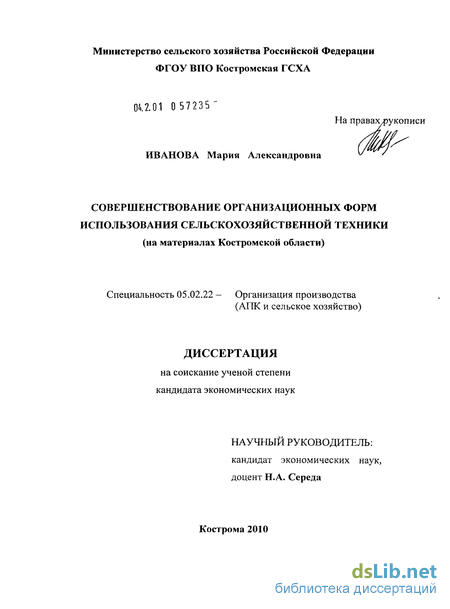 Министерство сельского хозяйства Российской Федерации
ФГОУ ВПО Костромская ГСХА

04.2.01 0 57235 -

На правах рукописи

ИВАНОВА Мария Александровна

СОВЕРШЕНСТВОВАНИЕ ОРГАНИЗАЦИОННЫХ ФОРМ ИСПОЛЬЗОВАНИЯ СЕЛЬСКОХОЗЯЙСТВЕННОЙ ТЕХНИКИ
(на материалах Костромской области)

Специальность 05.02.22 – Организация производства (АПК и сельское хозяйство)

ДИССЕРТАЦИЯ
на соискание ученой степени
кандидата экономических наук

НАУЧНЫЙ РУКОВОДИТЕЛЬ:
кандидат экономических наук,
доцент Н.А. Середа

Кострома 2010

dsLib.net
библиотека диссертаций